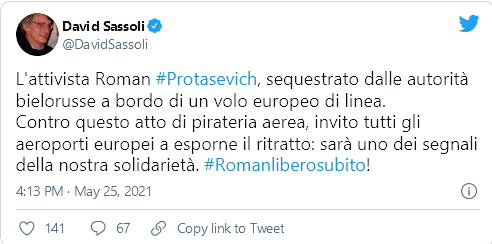 David Sassoli
@DavidSassoli

L'attivista Roman #Protasevich, sequestrato dalle autorità bielorusse a bordo di un volo europeo di linea.
Contro questo atto di pirateria aerea, invito tutti gli aeroporti europei a esporne il ritratto: sarà uno dei segnali della nostra solidarietà. #Romanliberosubito!

4:13 PM · May 25, 2021

141 67 Copy link to Tweet